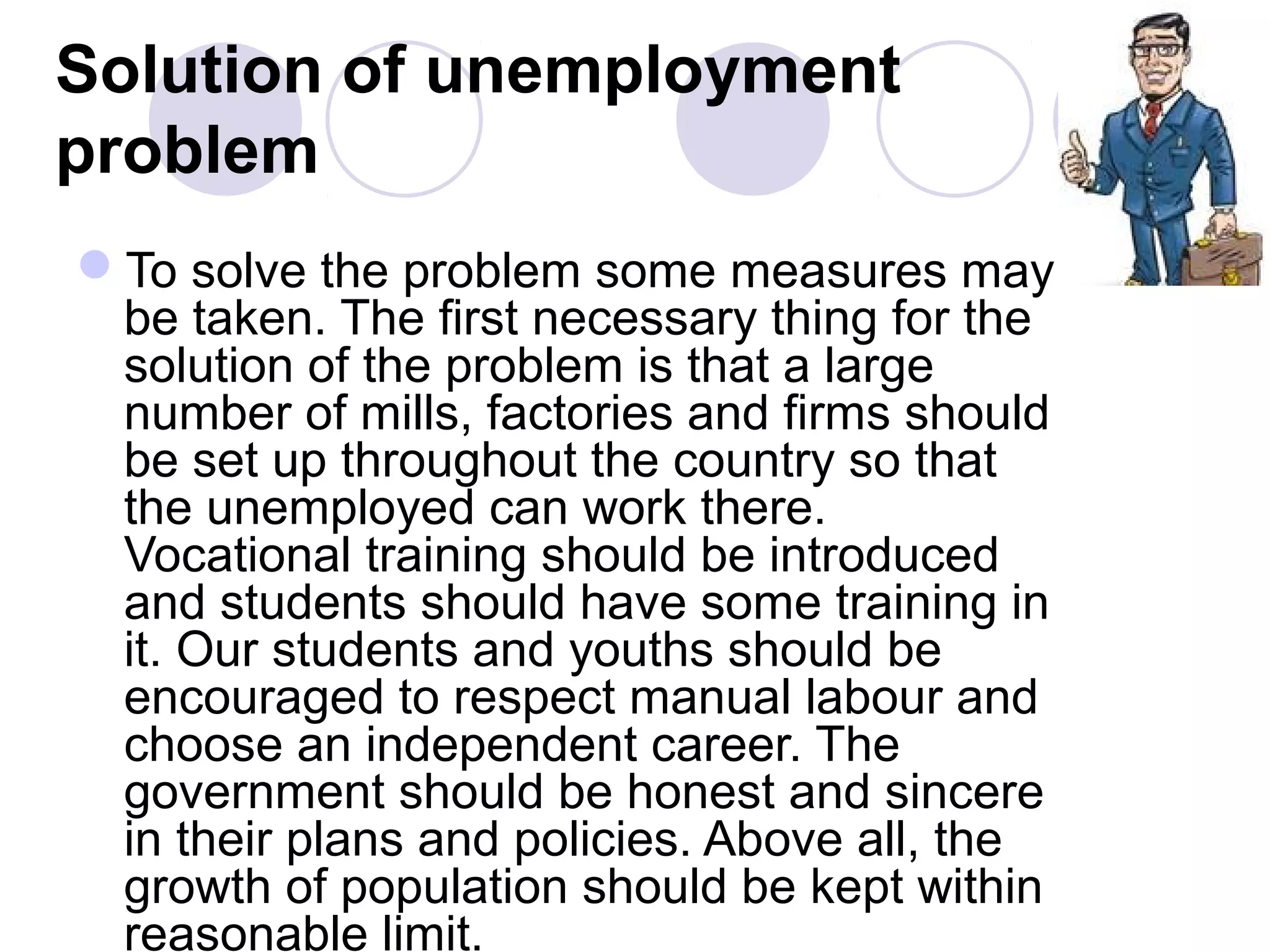 Solution of unemployment problem

To solve the problem some measures may be taken. The first necessary thing for the solution of the problem is that a large number of mills, factories and firms should be set up throughout the country so that the unemployed can work there. Vocational training should be introduced and students should have some training in it. Our students and youths should be encouraged to respect manual labour and choose an independent career. The government should be honest and sincere in their plans and policies. Above all, the growth of population should be kept within reasonable limit.